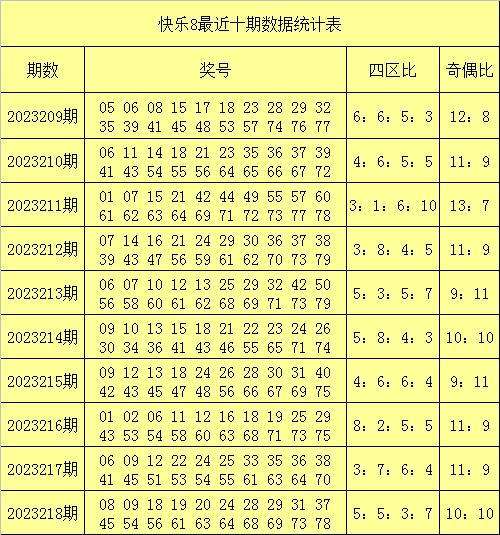 快乐8最近十期数据统计表

| 期数 | 奖号 | 四区比 | 奇偶比 |
|---|---|---|---|
| 2023209期 | 05 06 08 15 17 18 23 28 29 32 35 39 41 45 48 53 57 74 76 77 | 6：6：5：3 | 12：8 |
| 2023210期 | 06 11 14 18 21 23 35 36 37 39 41 43 54 55 56 64 65 66 67 72 | 4：6：5：5 | 11：9 |
| 2023211期 | 01 07 15 21 42 44 49 55 57 60 61 62 63 64 69 71 72 73 77 78 | 3：1：6：10 | 13：7 |
| 2023212期 | 07 14 16 21 24 29 30 36 37 38 39 43 47 56 59 61 62 70 73 79 | 3：8：4：5 | 11：9 |
| 2023213期 | 06 07 10 12 13 25 29 32 42 50 56 58 60 61 62 68 69 71 73 79 | 5：3：5：7 | 9：11 |
| 2023214期 | 09 10 13 15 18 21 22 23 24 26 30 34 36 41 43 46 55 65 71 74 | 5：8：4：3 | 10：10 |
| 2023215期 | 09 12 13 18 24 26 28 30 31 40 42 43 45 47 48 56 66 67 69 75 | 4：6：6：4 | 9：11 |
| 2023216期 | 01 02 06 11 12 16 18 19 25 29 43 53 54 58 60 63 68 71 73 75 | 8：2：5：5 | 11：9 |
| 2023217期 | 06 09 12 22 24 25 33 35 36 38 41 45 51 53 54 55 61 63 64 70 | 3：7：6：4 | 11：9 |
| 2023218期 | 08 09 18 19 20 24 28 29 31 37 45 54 56 61 63 64 68 69 73 78 | 5：5：3：7 | 10：10 |